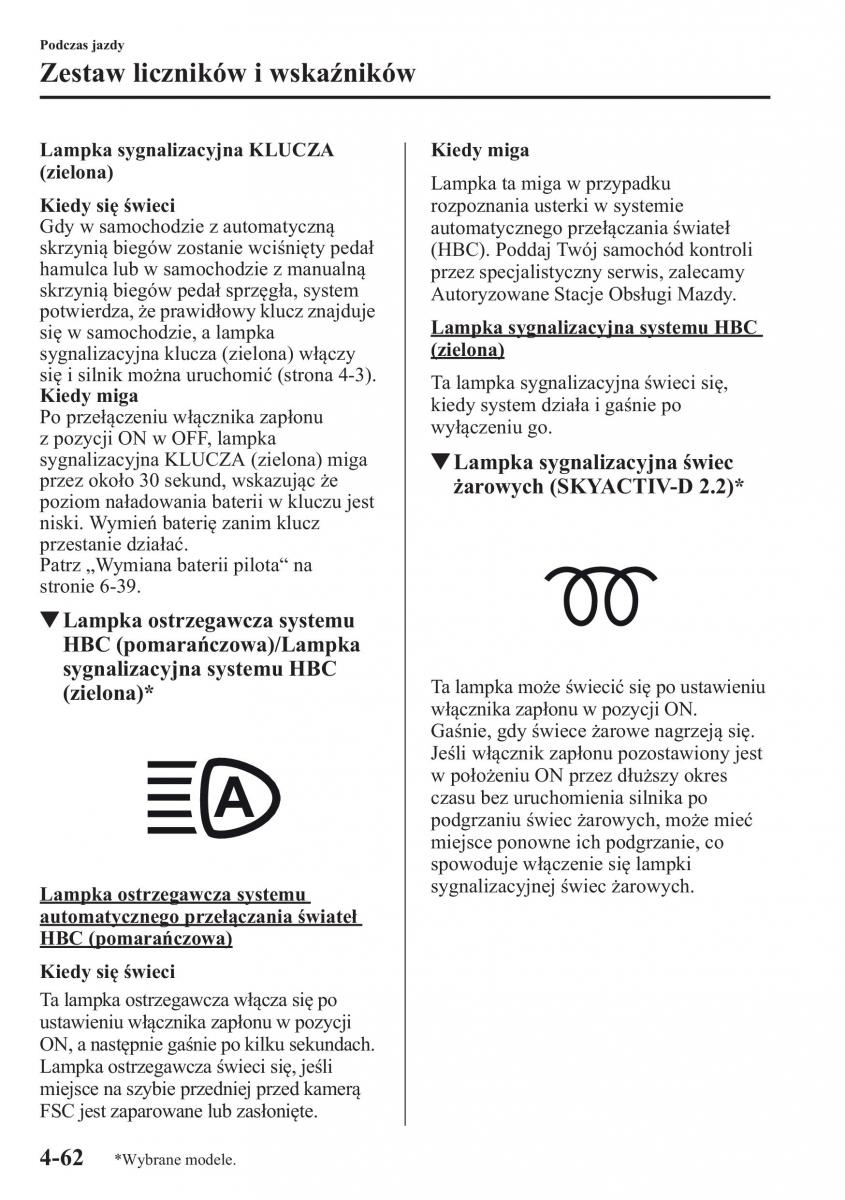 Podczas jazdy

Zestaw liczników i wskaźników

Lampka sygnalizacyjna KLUCZA (zielona)

Kiedy się świeci
Gdy w samochodzie z automatyczną skrzynią biegów zostanie wciśnięty pedał hamulca lub w samochodzie z manualną skrzynią biegów pedał sprzęgła, system potwierdza, że prawidłowy klucz znajduje się w samochodzie, a lampka sygnalizacyjna klucza (zielona) włączy się i silnik można uruchomić (strona 4-3).
Kiedy miga
Po przełączeniu włącznika zapłonu z pozycji ON w OFF, lampka sygnalizacyjna KLUCZA (zielona) miga przez około 30 sekund, wskazując że poziom naładowania baterii w kluczu jest niski. Wymień baterię zanim klucz przestanie działać.
Patrz „Wymiana baterii pilota“ na stronie 6-39.

▼Lampka ostrzegawcza systemu HBC (pomarańczowa)/Lampka sygnalizacyjna systemu HBC (zielona)*

A

Lampka ostrzegawcza systemu automatycznego przełączania świateł HBC (pomarańczowa)

Kiedy się świeci

Ta lampka ostrzegawcza włącza się po ustawieniu włącznika zapłonu w pozycji ON, a następnie gaśnie po kilku sekundach.
Lampka ostrzegawcza świeci się, jeśli miejsce na szybie przedniej przed kamerą FSC jest zaparowane lub zasłonięte.

Kiedy miga

Lampka ta miga w przypadku rozpoznania usterki w systemie automatycznego przełączania świateł (HBC). Poddaj Twój samochód kontroli przez specjalistyczny serwis, zalecamy Autoryzowane Stacje Obsługi Mazdy.

Lampka sygnalizacyjna systemu HBC (zielona)

Ta lampka sygnalizacyjna świeci się, kiedy system działa i gaśnie po wyłączeniu go.

▼Lampka sygnalizacyjna świec żarowych (SKYACTIV-D 2.2)*

Ta lampka może świecić się po ustawieniu włącznika zapłonu w pozycji ON. Gaśnie, gdy świece żarowe nagrzeją się. Jeśli włącznik zapłonu pozostawiony jest w położeniu ON przez dłuższy okres czasu bez uruchomienia silnika po podgrzaniu świec żarowych, może mieć miejsce ponowne ich podgrzanie, co spowoduje włączenie się lampki sygnalizacyjnej świec żarowych.

4-62 *Wybrane modele.